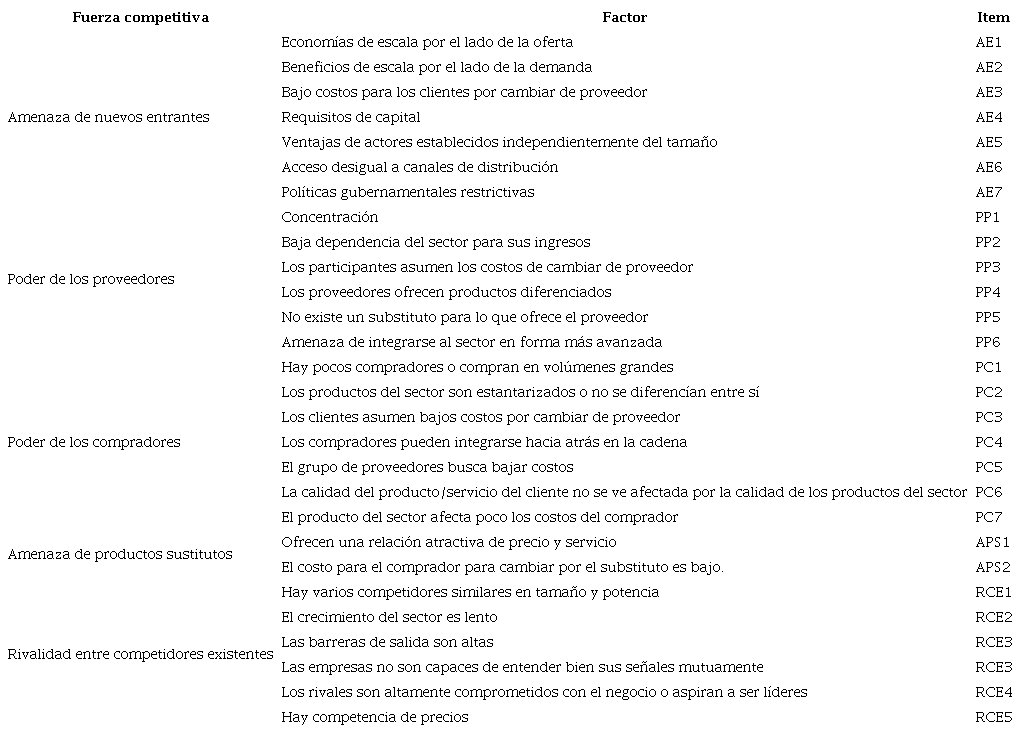 | Fuerza competitiva | Factor | Item |
|---|---|---|
| Amenaza de nuevos entrantes | Economías de escala por el lado de la oferta | AE1 |
| | Beneficios de escala por el lado de la demanda | AE2 |
| | Bajo costos para los clientes por cambiar de proveedor | AE3 |
| | Requisitos de capital | AE4 |
| | Ventajas de actores establecidos independientemente del tamaño | AE5 |
| | Acceso desigual a canales de distribución | AE6 |
| | Políticas gubernamentales restrictivas | AE7 |
| Poder de los proveedores | Concentración | PP1 |
| | Baja dependencia del sector para sus ingresos | PP2 |
| | Los participantes asumen los costos de cambiar de proveedor | PP3 |
| | Los proveedores ofrecen productos diferenciados | PP4 |
| | No existe un substituto para lo que ofrece el proveedor | PP5 |
| | Amenaza de integrarse al sector en forma más avanzada | PP6 |
| Poder de los compradores | Hay pocos compradores o compran en volúmenes grandes | PC1 |
| | Los productos del sector son estantarizados o no se diferencían entre sí | PC2 |
| | Los clientes asumen bajos costos por cambiar de proveedor | PC3 |
| | Los compradores pueden integrarse hacia atrás en la cadena | PC4 |
| | El grupo de proveedores busca bajar costos | PC5 |
| | La calidad del producto/servicio del cliente no se ve afectada por la calidad de los productos del sector | PC6 |
| | El producto del sector afecta poco los costos del comprador | PC7 |
| Amenaza de productos sustitutos | Ofrecen una relación atractiva de precio y servicio | APS1 |
| | El costo para el comprador para cambiar por el substituto es bajo. | APS2 |
| Rivalidad entre competidores existentes | Hay varios competidores similares en tamaño y potencia | RCE1 |
| | El crecimiento del sector es lento | RCE2 |
| | Las barreras de salida son altas | RCE3 |
| | Las empresas no son capaces de entender bien sus señales mutuamente | RCE3 |
| | Los rivales son altamente comprometidos con el negocio o aspiran a ser líderes | RCE4 |
| | Hay competencia de precios | RCE5 |